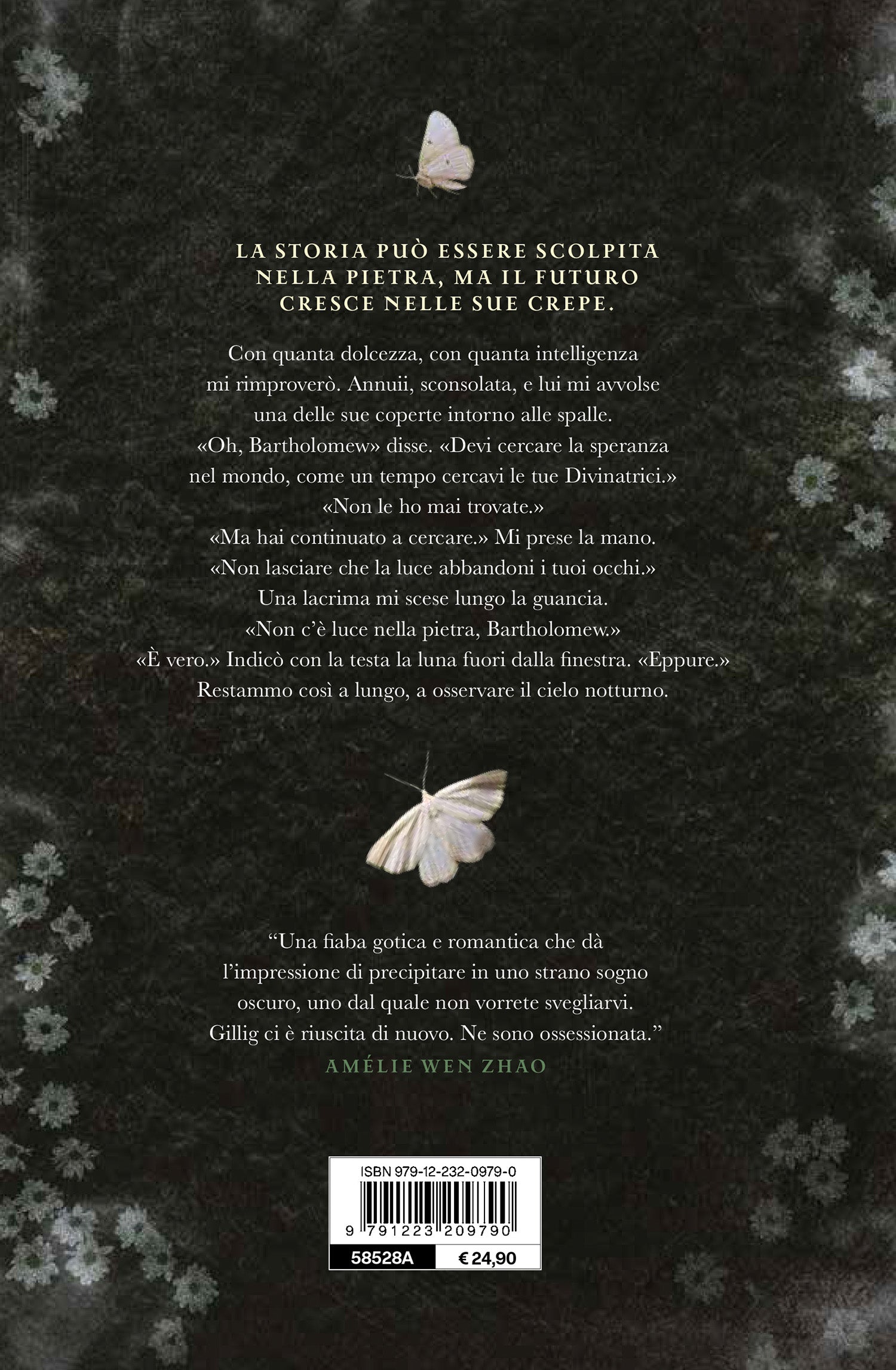 LA STORIA PUÒ ESSERE SCOLPITA NELLA PIETRA, MA IL FUTURO CRESCE NELLE SUE CREPE.

Con quanta dolcezza, con quanta intelligenza mi rimproverò. Annuii, sconsolata, e lui mi avvolse una delle sue coperte intorno alle spalle.
«Oh, Bartholomew» disse. «Devi cercare la speranza nel mondo, come un tempo cercavi le tue Divinatrici.»
«Non le ho mai trovate.»
«Ma hai continuato a cercare.» Mi prese la mano. «Non lasciare che la luce abbandoni i tuoi occhi.»
Una lacrima mi scese lungo la guancia.
«Non c'è luce nella pietra, Bartholomew.»
«È vero.» Indicò con la testa la luna fuori dalla finestra. «Eppure.»
Restammo così a lungo, a osservare il cielo notturno.

"Una fiaba gotica e romantica che dà l'impressione di precipitare in uno strano sogno oscuro, uno dal quale non vorrete svegliarvi. Gillig ci è riuscita di nuovo. Ne sono ossessionata."
AMÉLIE WEN ZHAO

ISBN 979-12-232-0979-0
9 791223 209790
58528A
€ 24,90